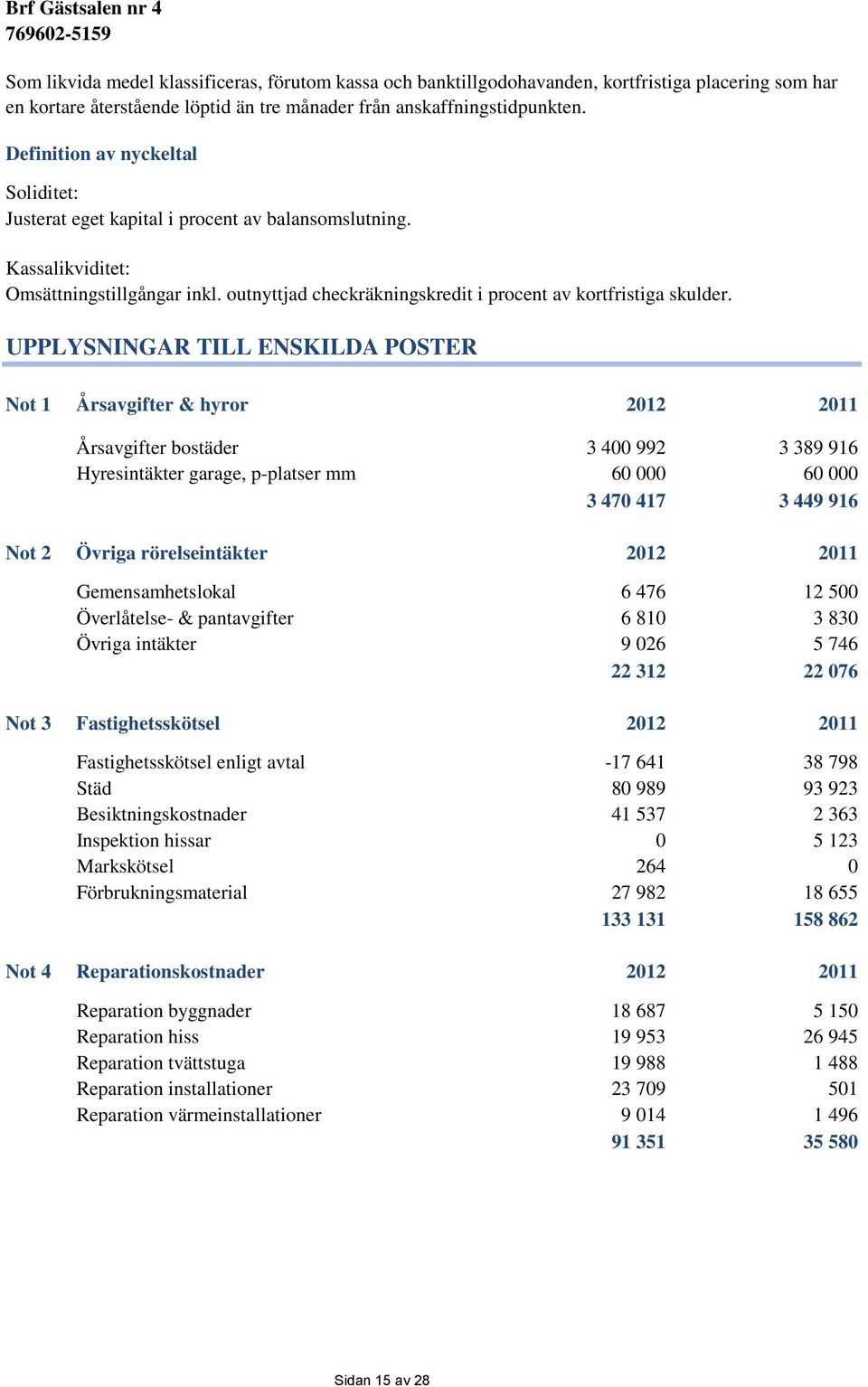 Brf Gästsalen nr 4
769602-5159

Som likvida medel klassificeras, förutom kassa och banktillgodohavanden, kortfristiga placering som har en kortare återstående löptid än tre månader från anskaffningstidpunkten.

Definition av nyckeltal

Soliditet:
Justerat eget kapital i procent av balansomslutning.

Kassalikviditet:
Omsättningstillgångar inkl. outnyttjad checkräkningskredit i procent av kortfristiga skulder.

UPPLYSNINGAR TILL ENSKILDA POSTER

| Not 1 | Årsavgifter & hyror | 2012 | 2011 |
|---|---|---|---|
| | Årsavgifter bostäder | 3 400 992 | 3 389 916 |
| | Hyresintäkter garage, p-platser mm | 60 000 | 60 000 |
| | | 3 470 417 | 3 449 916 |

| Not 2 | Övriga rörelseintäkter | 2012 | 2011 |
|---|---|---|---|
| | Gemensamhetslokal | 6 476 | 12 500 |
| | Överlåtelse- & pantavgifter | 6 810 | 3 830 |
| | Övriga intäkter | 9 026 | 5 746 |
| | | 22 312 | 22 076 |

| Not 3 | Fastighetsskötsel | 2012 | 2011 |
|---|---|---|---|
| | Fastighetsskötsel enligt avtal | -17 641 | 38 798 |
| | Städ | 80 989 | 93 923 |
| | Besiktningskostnader | 41 537 | 2 363 |
| | Inspektion hissar | 0 | 5 123 |
| | Markskötsel | 264 | 0 |
| | Förbrukningsmaterial | 27 982 | 18 655 |
| | | 133 131 | 158 862 |

| Not 4 | Reparationskostnader | 2012 | 2011 |
|---|---|---|---|
| | Reparation byggnader | 18 687 | 5 150 |
| | Reparation hiss | 19 953 | 26 945 |
| | Reparation tvättstuga | 19 988 | 1 488 |
| | Reparation installationer | 23 709 | 501 |
| | Reparation värmeinstallationer | 9 014 | 1 496 |
| | | 91 351 | 35 580 |

Sidan 15 av 28